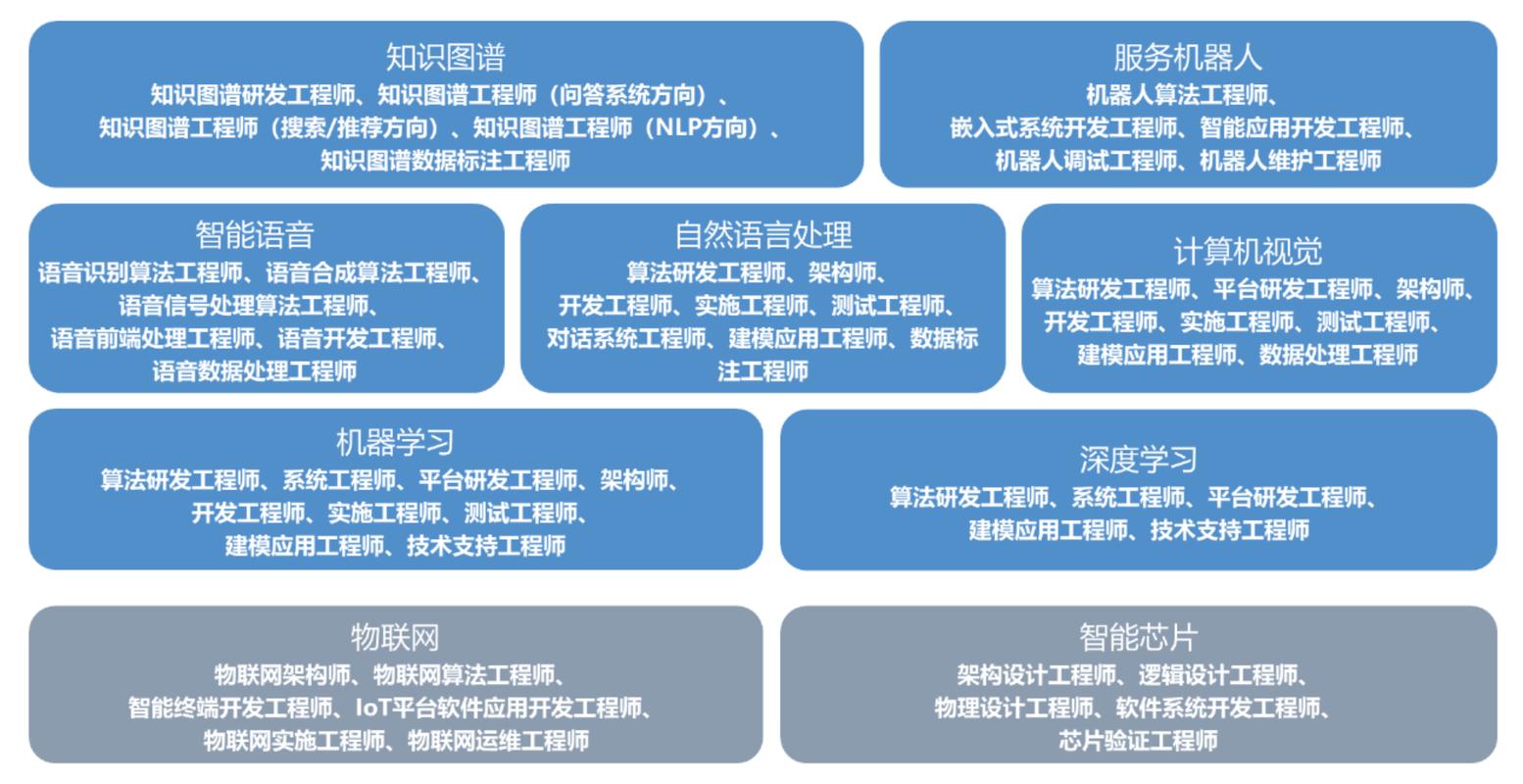 知识图谱
知识图谱研发工程师、知识图谱工程师（问答系统方向）、知识图谱工程师（搜索/推荐方向）、知识图谱工程师（NLP方向）、知识图谱数据标注工程师

服务机器人
机器人算法工程师、嵌入式系统开发工程师、智能应用开发工程师、机器人调试工程师、机器人维护工程师

智能语音
语音识别算法工程师、语音合成算法工程师、语音信号处理算法工程师、语音前端处理工程师、语音开发工程师、语音数据处理工程师

自然语言处理
算法研发工程师、架构师、开发工程师、实施工程师、测试工程师、对话系统工程师、建模应用工程师、数据标注工程师

计算机视觉
算法研发工程师、平台研发工程师、架构师、开发工程师、实施工程师、测试工程师、建模应用工程师、数据处理工程师

机器学习
算法研发工程师、系统工程师、平台研发工程师、架构师、开发工程师、实施工程师、测试工程师、建模应用工程师、技术支持工程师

深度学习
算法研发工程师、系统工程师、平台研发工程师、建模应用工程师、技术支持工程师

物联网
物联网架构师、物联网算法工程师、智能终端开发工程师、IoT平台软件应用开发工程师、物联网实施工程师、物联网运维工程师

智能芯片
架构设计工程师、逻辑设计工程师、物理设计工程师、软件系统开发工程师、芯片验证工程师